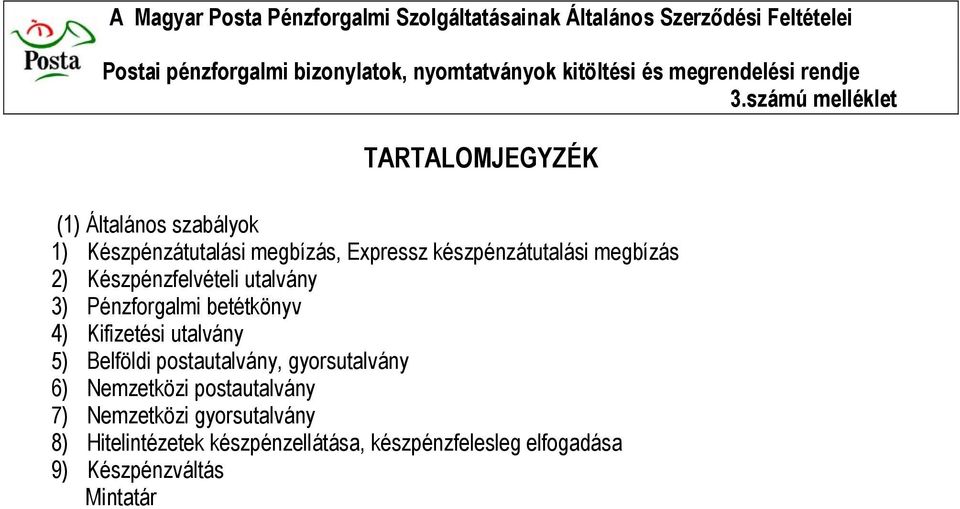 Posta

A Magyar Posta Pénzforgalmi Szolgáltatásainak Általános Szerződési Feltételei

Postai pénzforgalmi bizonylatok, nyomtatványok kitöltési és megrendelési rendje

3.számú melléklet

TARTALOMJEGYZÉK

(1) Általános szabályok
1) Készpénzátutalási megbízás, Expressz készpénzátutalási megbízás
2) Készpénzfelvételi utalvány
3) Pénzforgalmi betétkönyv
4) Kifizetési utalvány
5) Belföldi postautalvány, gyorsutalvány
6) Nemzetközi postautalvány
7) Nemzetközi gyorsutalvány
8) Hitelintézetek készpénzellátása, készpénzfelesleg elfogadása
9) Készpénzváltás
Mintatár